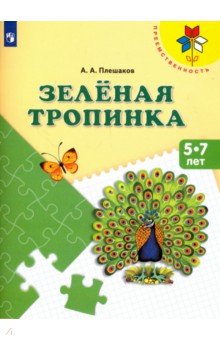 ПРЕЕМСТВЕННОСТЬ

А. А. Плешаков

ЗЕЛЁНАЯ ТРОПИНКА

5•7 лет